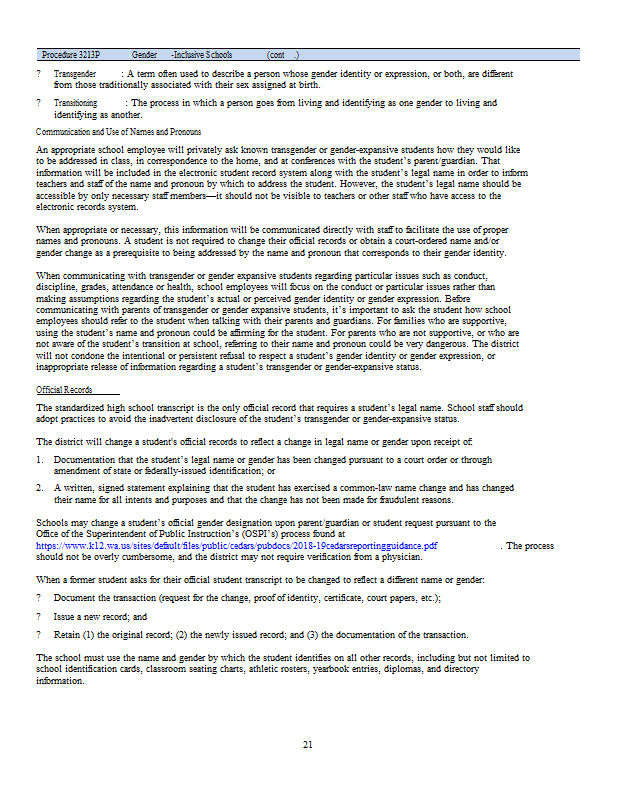 Procedure 3213P Gender -Inclusive Schools (cont .)

? Transgender : A term often used to describe a person whose gender identity or expression, or both, are different from those traditionally associated with their sex assigned at birth.

? Transitioning : The process in which a person goes from living and identifying as one gender to living and identifying as another.

Communication and Use of Names and Pronouns

An appropriate school employee will privately ask known transgender or gender-expansive students how they would like to be addressed in class, in correspondence to the home, and at conferences with the student's parent/guardian. That information will be included in the electronic student record system along with the student's legal name in order to inform teachers and staff of the name and pronoun by which to address the student. However, the student's legal name should be accessible by only necessary staff members—it should not be visible to teachers or other staff who have access to the electronic records system.

When appropriate or necessary, this information will be communicated directly with staff to facilitate the use of proper names and pronouns. A student is not required to change their official records or obtain a court-ordered name and/or gender change as a prerequisite to being addressed by the name and pronoun that corresponds to their gender identity.

When communicating with transgender or gender expansive students regarding particular issues such as conduct, discipline, grades, attendance or health, school employees will focus on the conduct or particular issues rather than making assumptions regarding the student's actual or perceived gender identity or gender expression. Before communicating with parents of transgender or gender expansive students, it's important to ask the student how school employees should refer to the student when talking with their parents and guardians. For families who are supportive, using the student's name and pronoun could be affirming for the student. For parents who are not supportive, or who are not aware of the student's transition at school, referring to their name and pronoun could be very dangerous. The district will not condone the intentional or persistent refusal to respect a student's gender identity or gender expression, or inappropriate release of information regarding a student's transgender or gender-expansive status.

Official Records

The standardized high school transcript is the only official record that requires a student's legal name. School staff should adopt practices to avoid the inadvertent disclosure of the student's transgender or gender-expansive status.

The district will change a student's official records to reflect a change in legal name or gender upon receipt of:

1. Documentation that the student's legal name or gender has been changed pursuant to a court order or through amendment of state or federally-issued identification; or

2. A written, signed statement explaining that the student has exercised a common-law name change and has changed their name for all intents and purposes and that the change has not been made for fraudulent reasons.

Schools may change a student's official gender designation upon parent/guardian or student request pursuant to the Office of the Superintendent of Public Instruction's (OSPI's) process found at https://www.k12.wa.us/sites/default/files/public/cedars/pubdocs/2018-19cedarsreportingguidance.pdf . The process should not be overly cumbersome, and the district may not require verification from a physician.

When a former student asks for their official student transcript to be changed to reflect a different name or gender:

? Document the transaction (request for the change, proof of identity, certificate, court papers, etc.);

? Issue a new record; and

? Retain (1) the original record; (2) the newly issued record; and (3) the documentation of the transaction.

The school must use the name and gender by which the student identifies on all other records, including but not limited to school identification cards, classroom seating charts, athletic rosters, yearbook entries, diplomas, and directory information.

21